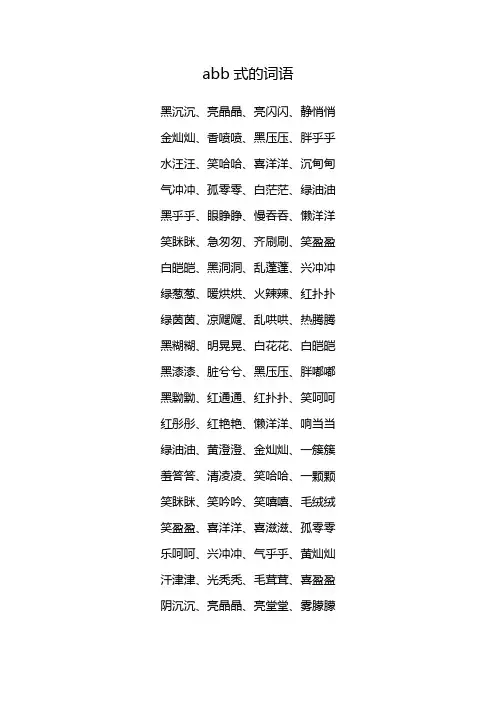 abb 式的词语

黑沉沉、亮晶晶、亮闪闪、静悄悄

金灿灿、香喷喷、黑压压、胖乎乎

水汪汪、笑哈哈、喜洋洋、沉甸甸

气冲冲、孤零零、白茫茫、绿油油

黑乎乎、眼睁睁、慢吞吞、懒洋洋

笑眯眯、急匆匆、齐刷刷、笑盈盈

白皑皑、黑洞洞、乱蓬蓬、兴冲冲

绿葱葱、暖烘烘、火辣辣、红扑扑

绿茵茵、凉飕飕、乱哄哄、热腾腾

黑糊糊、明晃晃、白花花、白皑皑

黑漆漆、脏兮兮、黑压压、胖嘟嘟

黑黝黝、红通通、红扑扑、笑呵呵

红彤彤、红艳艳、懒洋洋、响当当

绿油油、黄澄澄、金灿灿、一簇簇

羞答答、清凌凌、笑哈哈、一颗颗

笑眯眯、笑吟吟、笑嘻嘻、毛绒绒

笑盈盈、喜洋洋、喜滋滋、孤零零

乐呵呵、兴冲冲、气乎乎、黄灿灿

汗津津、光秃秃、毛茸茸、喜盈盈

阴沉沉、亮晶晶、亮堂堂、雾朦朦